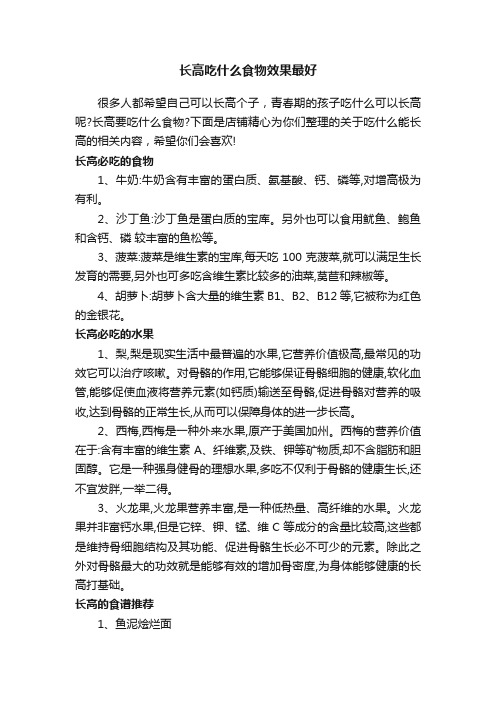 长高吃什么食物效果最好

很多人都希望自己可以长高个子，青春期的孩子吃什么可以长高呢?长高要吃什么食物?下面是店铺精心为你们整理的关于吃什么能长高的相关内容，希望你们会喜欢!

长高必吃的食物

1、牛奶:牛奶含有丰富的蛋白质、氨基酸、钙、磷等,对增高极为有利。

2、沙丁鱼:沙丁鱼是蛋白质的宝库。另外也可以食用鱿鱼、鲍鱼和含钙、磷 较丰富的鱼松等。

3、菠菜:菠菜是维生素的宝库,每天吃 100 克菠菜,就可以满足生长发育的需要,另外也可多吃含维生素比较多的油菜,莴苣和辣椒等。

4、胡萝卜:胡萝卜含大量的维生素 B1、B2、B12 等,它被称为红色的金银花。

长高必吃的水果

1、梨,梨是现实生活中最普遍的水果,它营养价值极高,最常见的功效它可以治疗咳嗽。对骨骼的作用,它能够保证骨骼细胞的健康,软化血管,能够促使血液将营养元素(如钙质)输送至骨骼,促进骨骼对营养的吸收,达到骨骼的正常生长,从而可以保障身体的进一步长高。

2、西梅,西梅是一种外来水果,原产于美国加州。西梅的营养价值在于:含有丰富的维生素 A、纤维素,及铁、钾等矿物质,却不含脂肪和胆固醇。它是一种强身健骨的理想水果,多吃不仅利于骨骼的健康生长,还不宜发胖,一举二得。

3、火龙果,火龙果营养丰富,是一种低热量、高纤维的水果。火龙果并非富钙水果,但是它锌、钾、锰、维 C 等成分的含量比较高,这些都是维持骨细胞结构及其功能、促进骨骼生长必不可少的元素。除此之外对骨骼最大的功效就是能够有效的增加骨密度,为身体能够健康的长高打基础。

长高的食谱推荐

1、鱼泥烩烂面